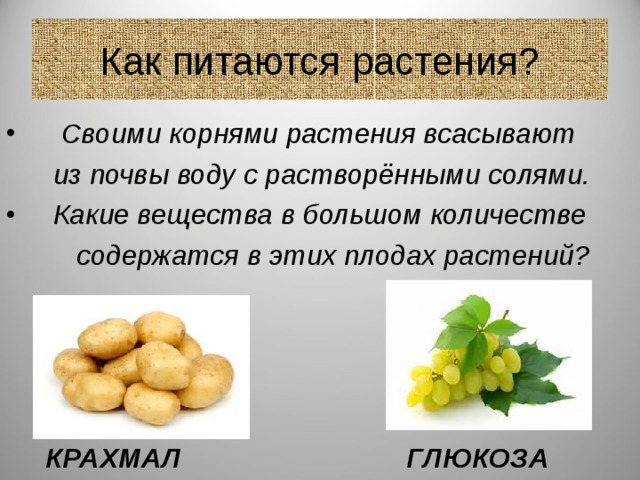 Как питаются растения?

• Своими корнями растения всасывают из почвы воду с растворёнными солями.
• Какие вещества в большом количестве содержатся в этих плодах растений?

КРАХМАЛ

ГЛЮКОЗА